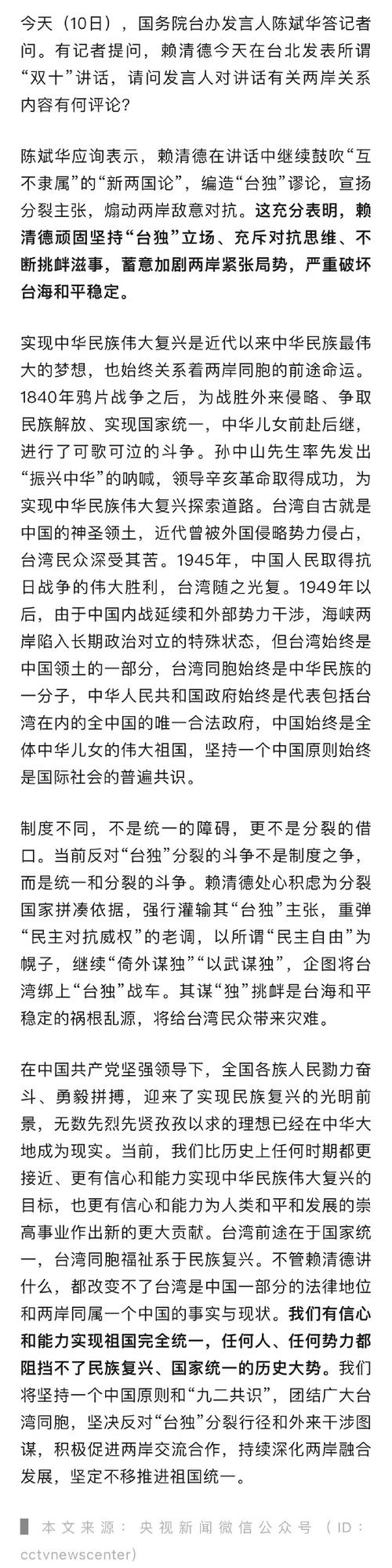 今天（10日），国务院台办发言人陈斌华答记者问。有记者提问，赖清德今天在台北发表所谓“双十”讲话，请问发言人对讲话有关两岸关系内容有何评论？

陈斌华应询表示，赖清德在讲话中继续鼓吹“互不隶属”的“新两国论”，编造“台独”谬论，宣扬分裂主张，煽动两岸敌意对抗。这充分表明，赖清德顽固坚持“台独”立场、充斥对抗思维、不断挑衅滋事，蓄意加剧两岸紧张局势，严重破坏台海和平稳定。

实现中华民族伟大复兴是近代以来中华民族最伟大的梦想，也始终关系着两岸同胞的前途命运。1840年鸦片战争之后，为战胜外来侵略、争取民族解放、实现国家统一，中华儿女前赴后继，进行了可歌可泣的斗争。孙中山先生率先发出“振兴中华”的呐喊，领导辛亥革命取得成功，为实现中华民族伟大复兴探索道路。台湾自古就是中国的神圣领土，近代曾被外国侵略势力侵占，台湾民众深受其苦。1945年，中国人民取得抗日战争的伟大胜利，台湾随之光复。1949年以后，由于中国内战延续和外部势力干涉，海峡两岸陷入长期政治对立的特殊状态，但台湾始终是中国领土的一部分，台湾同胞始终是中华民族的一分子，中华人民共和国政府始终是代表包括台湾在内的全中国的唯一合法政府，中国始终是全体中华儿女的伟大祖国，坚持一个中国原则始终是国际社会的普遍共识。

制度不同，不是统一的障碍，更不是分裂的借口。当前反对“台独”分裂的斗争不是制度之争，而是统一和分裂的斗争。赖清德处心积虑为分裂国家拼凑依据，强行灌输其“台独”主张，重弹“民主对抗威权”的老调，以所谓“民主自由”为幌子，继续“倚外谋独”“以武谋独”，企图将台湾绑上“台独”战车。其谋“独”挑衅是台海和平稳定的祸根乱源，将给台湾民众带来灾难。

在中国共产党坚强领导下，全国各族人民勠力奋斗、勇毅拼搏，迎来了实现民族复兴的光明前景，无数先烈先贤孜孜以求的理想已经在中华大地成为现实。当前，我们比历史上任何时期都更接近、更有信心和能力实现中华民族伟大复兴的目标，也更有信心和能力为人类和平和发展的崇高事业作出新的更大贡献。台湾前途在于国家统一，台湾同胞福祉系于民族复兴。不管赖清德讲什么，都改变不了台湾是中国一部分的法律地位和两岸同属一个中国的事实与现状。我们有信心和能力实现祖国完全统一，任何人、任何势力都阻挡不了民族复兴、国家统一的历史大势。我们将坚持一个中国原则和“九二共识”，团结广大台湾同胞，坚决反对“台独”分裂行径和外来干涉图谋，积极促进两岸交流合作，持续深化两岸融合发展，坚定不移推进祖国统一。

本文来源：央视新闻微信公众号（ID：cctvnewscenter）